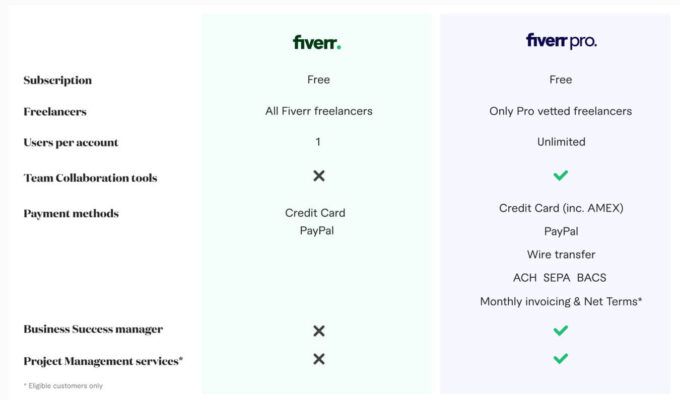 | | fiverr. | fiverr pro. |
|---|---|---|
| Subscription | Free | Free |
| Freelancers | All Fiverr freelancers | Only Pro vetted freelancers |
| Users per account | 1 | Unlimited |
| Team Collaboration tools | ✕ | ✓ |
| Payment methods | Credit Card PayPal | Credit Card (inc. AMEX) PayPal Wire transfer ACH SEPA BACS Monthly invoicing & Net Terms* |
| Business Success manager | ✕ | ✓ |
| Project Management services* | ✕ | ✓ |

* Eligible customers only